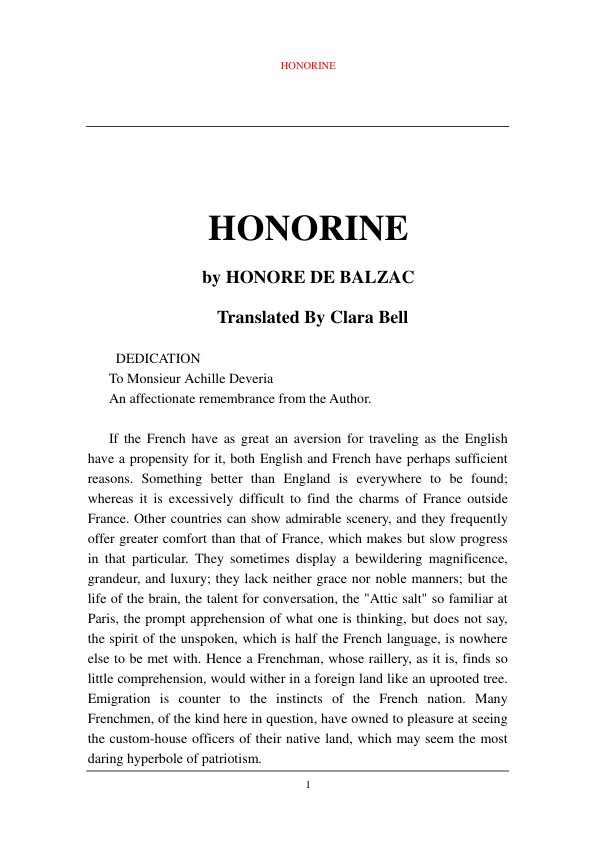 HONORINE

HONORINE

by HONORE DE BALZAC

Translated By Clara Bell

DEDICATION
To Monsieur Achille Deveria
An affectionate remembrance from the Author.

If the French have as great an aversion for traveling as the English have a propensity for it, both English and French have perhaps sufficient reasons. Something better than England is everywhere to be found; whereas it is excessively difficult to find the charms of France outside France. Other countries can show admirable scenery, and they frequently offer greater comfort than that of France, which makes but slow progress in that particular. They sometimes display a bewildering magnificence, grandeur, and luxury; they lack neither grace nor noble manners; but the life of the brain, the talent for conversation, the "Attic salt" so familiar at Paris, the prompt apprehension of what one is thinking, but does not say, the spirit of the unspoken, which is half the French language, is nowhere else to be met with. Hence a Frenchman, whose raillery, as it is, finds so little comprehension, would wither in a foreign land like an uprooted tree. Emigration is counter to the instincts of the French nation. Many Frenchmen, of the kind here in question, have owned to pleasure at seeing the custom-house officers of their native land, which may seem the most daring hyperbole of patriotism.

1